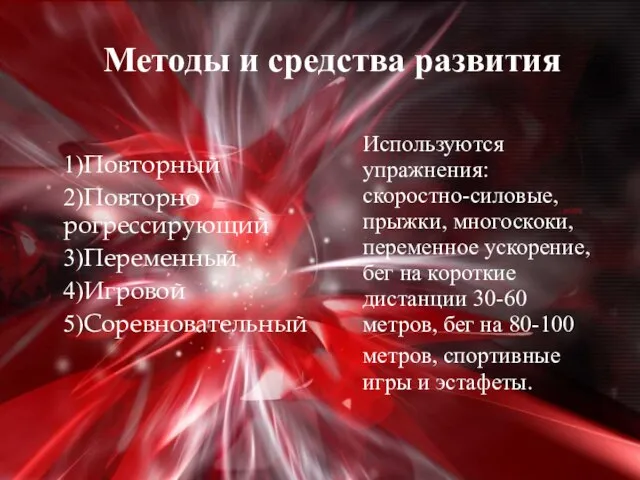 Методы и средства развития

1)Повторный
2)Повторно – рогрессирующий
3)Переменный
4)Игровой
5)Соревновательный

Используются упражнения: скоростно-силовые, прыжки, многоскоки, переменное ускорение, бег на короткие дистанции 30-60 метров, бег на 80-100 метров, спортивные игры и эстафеты.